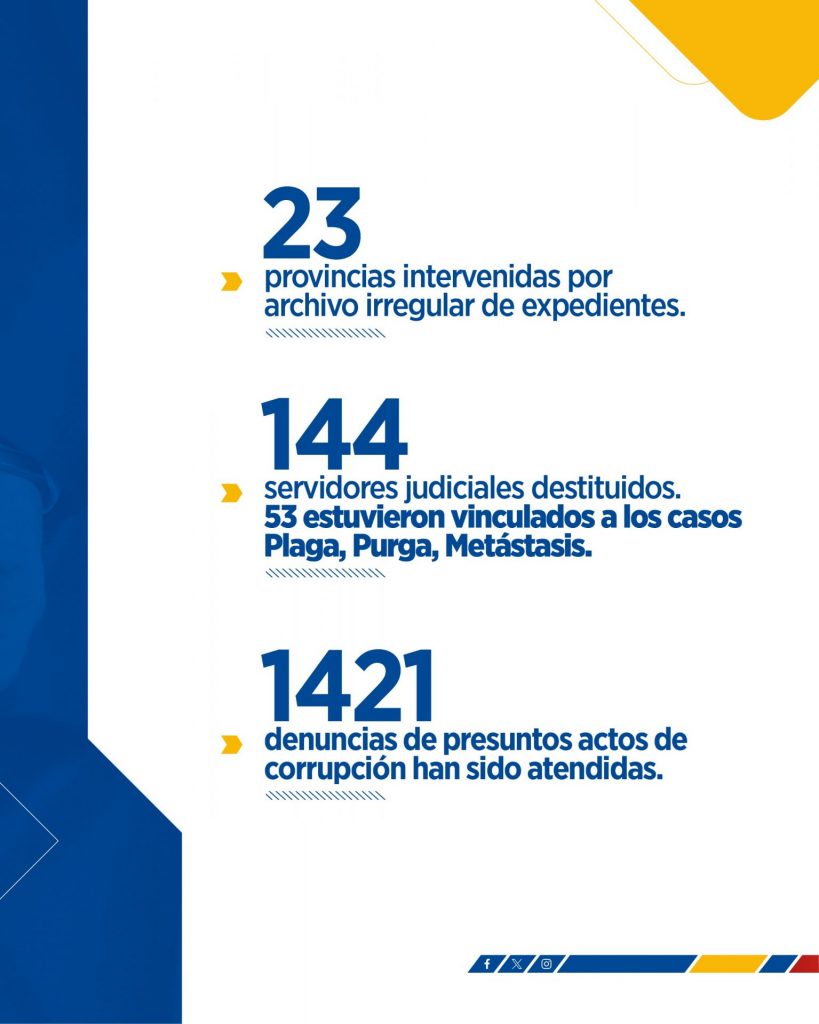 23

provincias intervenidas por archivo irregular de expedientes.

144

servidores judiciales destituidos. 53 estuvieron vinculados a los casos Plaga, Purga, Metástasis.

1421

denuncias de presuntos actos de corrupción han sido atendidas.